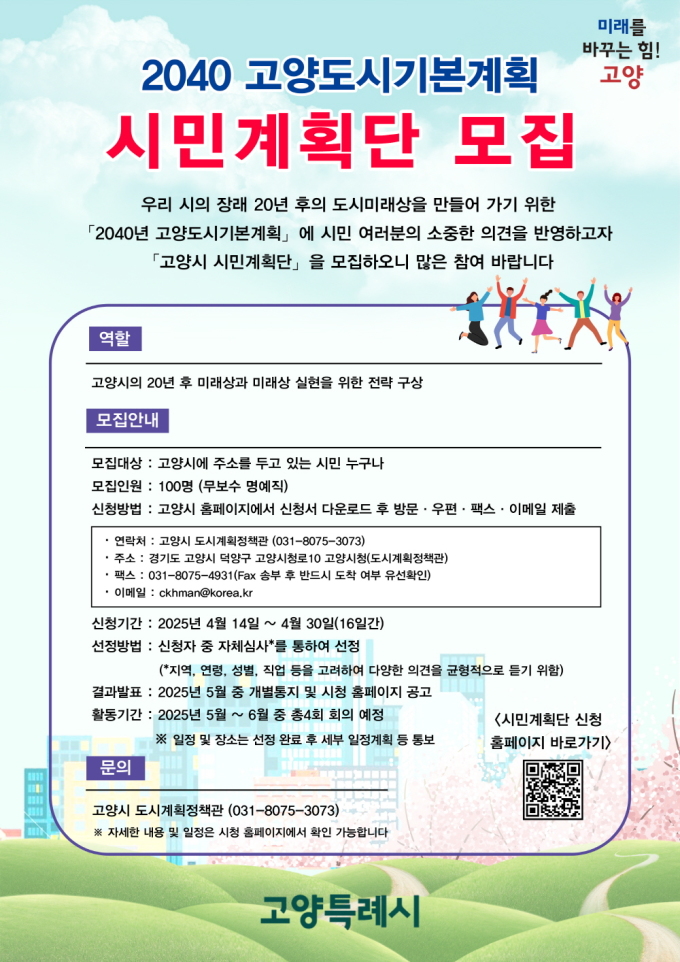 미래를
바꾸는 힘!
고양

2040 고양도시기본계획
시민계획단 모집

우리 시의 장래 20년 후의 도시미래상을 만들어 가기 위한 「2040년 고양도시기본계획」에 시민 여러분의 소중한 의견을 반영하고자 「고양시 시민계획단」을 모집하오니 많은 참여 바랍니다

역할

고양시의 20년 후 미래상과 미래상 실현을 위한 전략 구상

모집안내

모집대상 : 고양시에 주소를 두고 있는 시민 누구나
모집인원 : 100명 (무보수 명예직)
신청방법 : 고양시 홈페이지에서 신청서 다운로드 후 방문 · 우편 · 팩스 · 이메일 제출

· 연락처 : 고양시 도시계획정책관 (031-8075-3073)
· 주소 : 경기도 고양시 덕양구 고양시청로10 고양시청(도시계획정책관)
· 팩스 : 031-8075-4931(Fax 송부 후 반드시 도착 여부 유선확인)
· 이메일 : ckhman@korea.kr

신청기간 : 2025년 4월 14일 ~ 4월 30일(16일간)
선정방법 : 신청자 중 자체심사*를 통하여 선정
(*지역, 연령, 성별, 직업 등을 고려하여 다양한 의견을 균형적으로 듣기 위함)
결과발표 : 2025년 5월 중 개별통지 및 시청 홈페이지 공고
활동기간 : 2025년 5월 ~ 6월 중 총4회 회의 예정
※ 일정 및 장소는 선정 완료 후 세부 일정계획 등 통보

〈시민계획단 신청 홈페이지 바로가기〉

문의

고양시 도시계획정책관 (031-8075-3073)
※ 자세한 내용 및 일정은 시청 홈페이지에서 확인 가능합니다

고양특례시